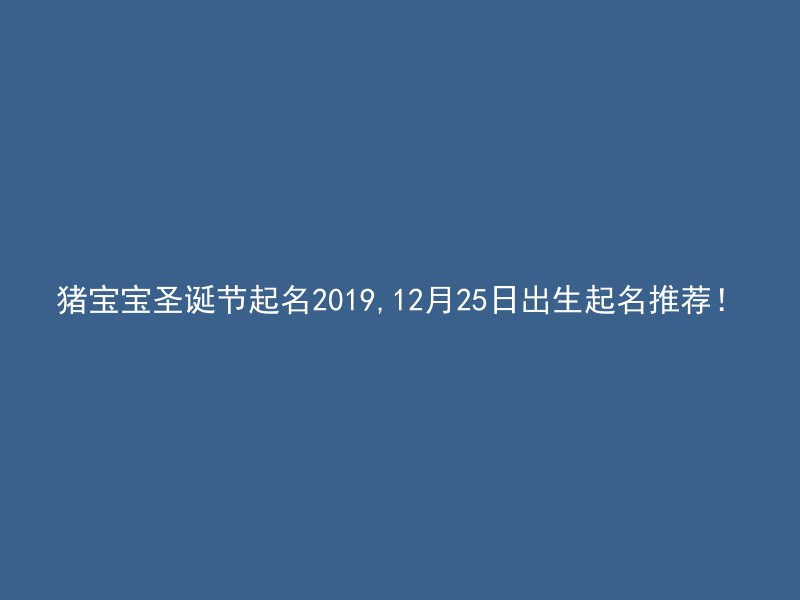 猪宝宝圣诞节起名2019,12月25日出生起名推荐！